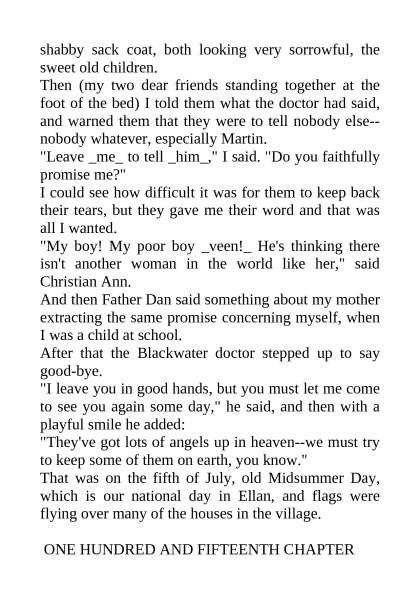 shabby sack coat, both looking very sorrowful, the sweet old children.

Then (my two dear friends standing together at the foot of the bed) I told them what the doctor had said, and warned them that they were to tell nobody else--nobody whatever, especially Martin.

"Leave _me_ to tell _him_," I said. "Do you faithfully promise me?"

I could see how difficult it was for them to keep back their tears, but they gave me their word and that was all I wanted.

"My boy! My poor boy _veen!_ He's thinking there isn't another woman in the world like her," said Christian Ann.

And then Father Dan said something about my mother extracting the same promise concerning myself, when I was a child at school.

After that the Blackwater doctor stepped up to say good-bye.

"I leave you in good hands, but you must let me come to see you again some day," he said, and then with a playful smile he added:

"They've got lots of angels up in heaven--we must try to keep some of them on earth, you know."

That was on the fifth of July, old Midsummer Day, which is our national day in Ellan, and flags were flying over many of the houses in the village.

ONE HUNDRED AND FIFTEENTH CHAPTER